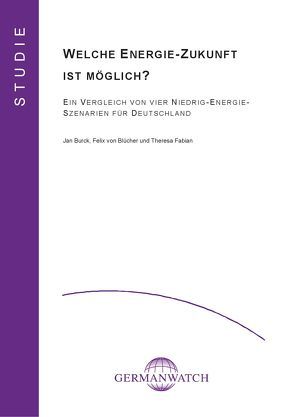 STUDIE

WELCHE ENERGIE-ZUKUNFT IST MÖGLICH?

EIN VERGLEICH VON VIER NIEDRIG-ENERGIE-SZENARIEN FÜR DEUTSCHLAND

Jan Burck, Felix von Blücher und Theresa Fabian

GERMANWATCH